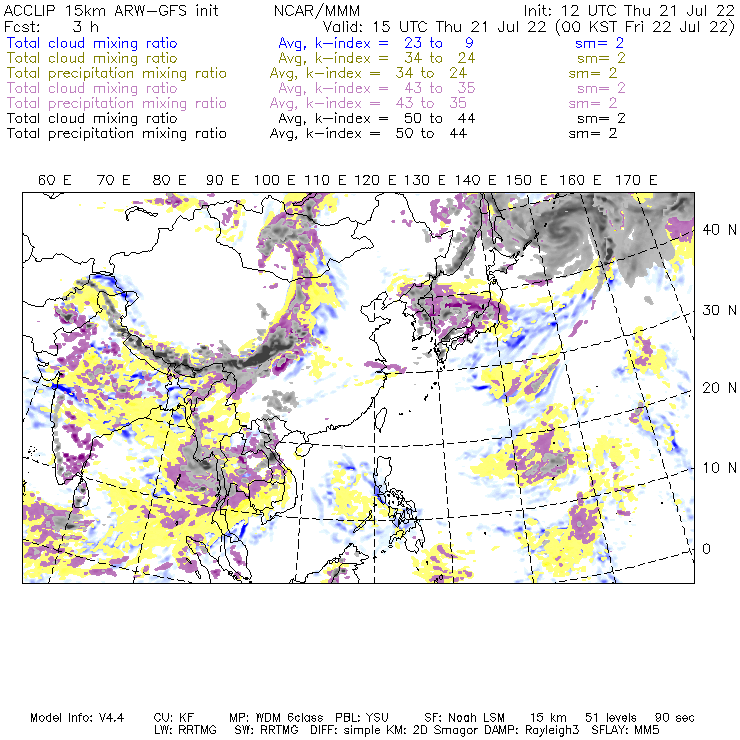 ACCLIP 15km ARW-GFS init NCAR/MMM Init: 12 UTC Thu 21 Jul 22
Fcst: 3 h Valid: 15 UTC Thu 21 Jul 22 (00 KST Fri 22 Jul 22)
Total cloud mixing ratio Avg, k-index = 23 to 9 sm= 2
Total cloud mixing ratio Avg, k-index = 34 to 24 sm= 2
Total precipitation mixing ratio Avg, k-index = 34 to 24 sm= 2
Total cloud mixing ratio Avg, k-index = 43 to 35 sm= 2
Total precipitation mixing ratio Avg, k-index = 43 to 35 sm= 2
Total cloud mixing ratio Avg, k-index = 50 to 44 sm= 2
Total precipitation mixing ratio Avg, k-index = 50 to 44 sm= 2

60 E 70 E 80 E 90 E 100 E 110 E 120 E 130 E 140 E 150 E 160 E 170 E

40 N
30 N
20 N
10 N
0

Model Info: V4.4 CU: KF MP: WDM 6class PBL: YSU SF: Noah LSM 15 km 51 levels 90 sec
LW: RRTMG SW: RRTMG DIFF: simple KM: 2D Smagor DAMP: Rayleigh3 SFLAY: MM5